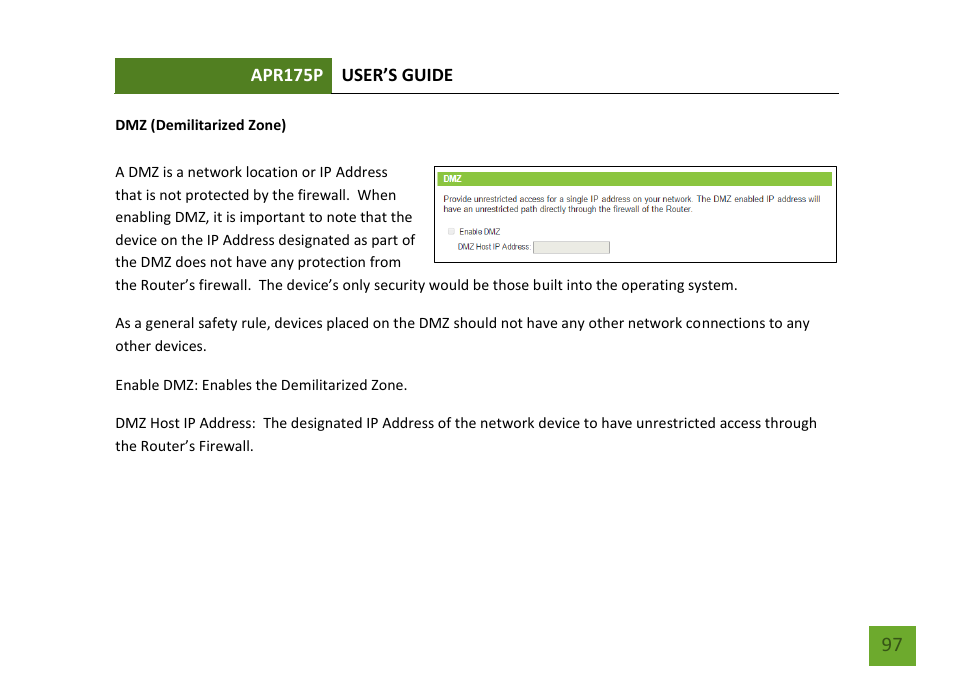 APR175P USER'S GUIDE

DMZ (Demilitarized Zone)

A DMZ is a network location or IP Address that is not protected by the firewall. When enabling DMZ, it is important to note that the device on the IP Address designated as part of the DMZ does not have any protection from the Router's firewall. The device's only security would be those built into the operating system.

DMZ

Provide unrestricted access for a single IP address on your network. The DMZ enabled IP address will have an unrestricted path directly through the firewall of the Router.

Enable DMZ

DMZ Host IP Address:

As a general safety rule, devices placed on the DMZ should not have any other network connections to any other devices.

Enable DMZ: Enables the Demilitarized Zone.

DMZ Host IP Address: The designated IP Address of the network device to have unrestricted access through the Router's Firewall.

97